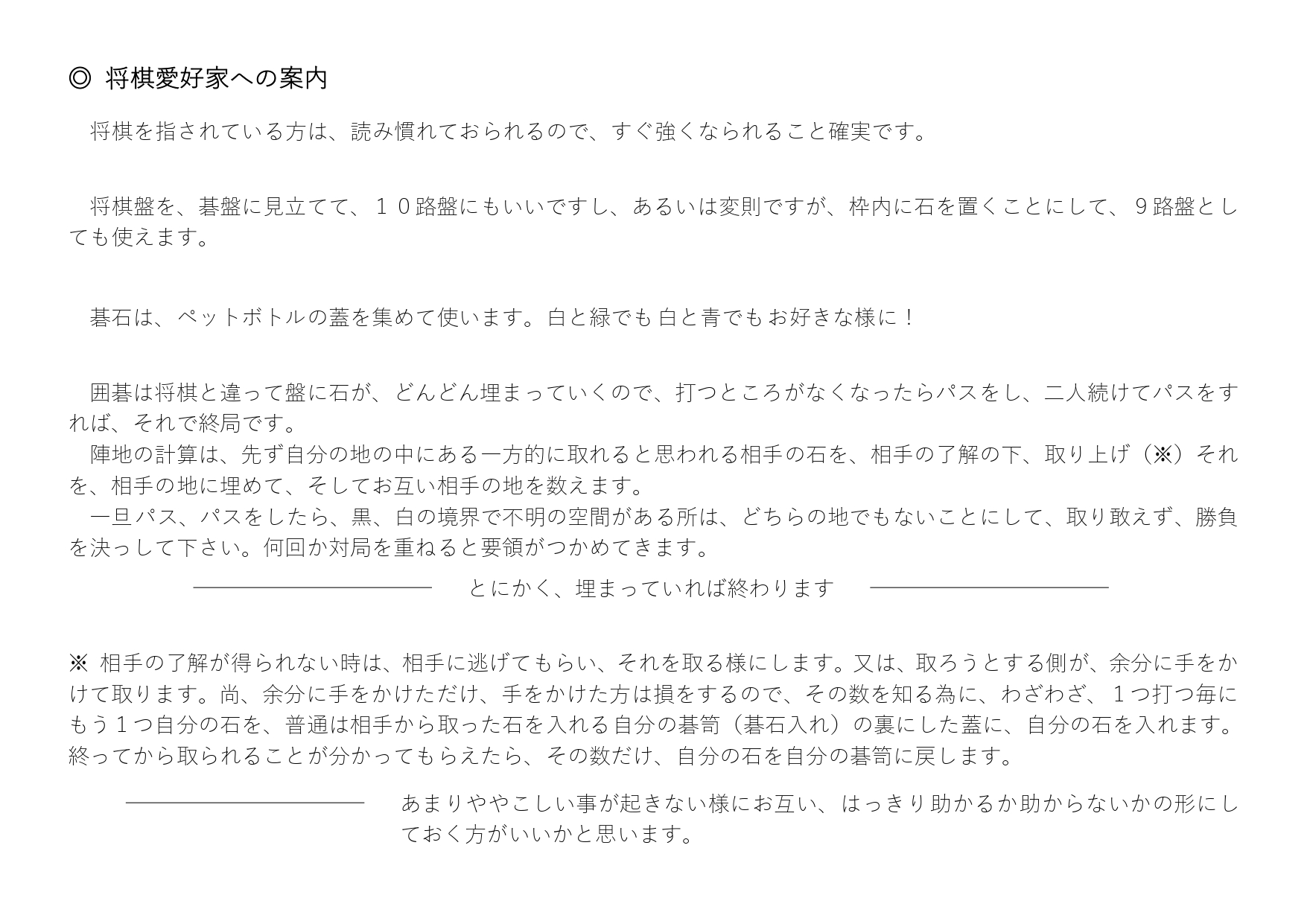 ◎ 将棋愛好家への案内

将棋を指されている方は、読み慣れておられるので、すぐ強くなられること確実です。

将棋盤を、碁盤に見立てて、１０路盤にもいいですし、あるいは変則ですが、枠内に石を置くことにして、９路盤としても使えます。

碁石は、ペットボトルの蓋を集めて使います。白と緑でも 白と青でもお好きな様に！

囲碁は将棋と違って盤に石が、どんどん埋まっていくので、打つところがなくなったらパスをし、二人続けてパスをすれば、それで終局です。
陣地の計算は、先ず自分の地の中にある一方的に取れると思われる相手の石を、相手の了解の下、取り上げ（※）それを、相手の地に埋めて、そしてお互い相手の地を数えます。
一旦パス、パスをしたら、黒、白の境界で不明の空間がある所は、どちらの地でもないことにして、取り敢えず、勝負を決っして下さい。何回か対局を重ねると要領がつかめてきます。
とにかく、埋まっていれば終わります

※ 相手の了解が得られない時は、相手に逃げてもらい、それを取る様にします。又は、取ろうとする側が、余分に手をかけて取ります。尚、余分に手をかけただけ、手をかけた方は損をするので、その数を知る為に、わざわざ、１つ打つ毎にもう１つ自分の石を、普通は相手から取った石を入れる自分の碁笥（碁石入れ）の裏にした蓋に、自分の石を入れます。終ってから取られることが分かってもらえたら、その数だけ、自分の石を自分の碁笥に戻します。

あまりややこしい事が起きない様にお互い、はっきり助かるか助からないかの形にしておく方がいいかと思います。